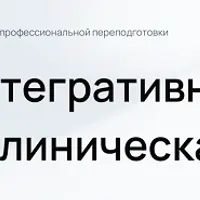 профессиональной переподготовки

тегративн
линическа